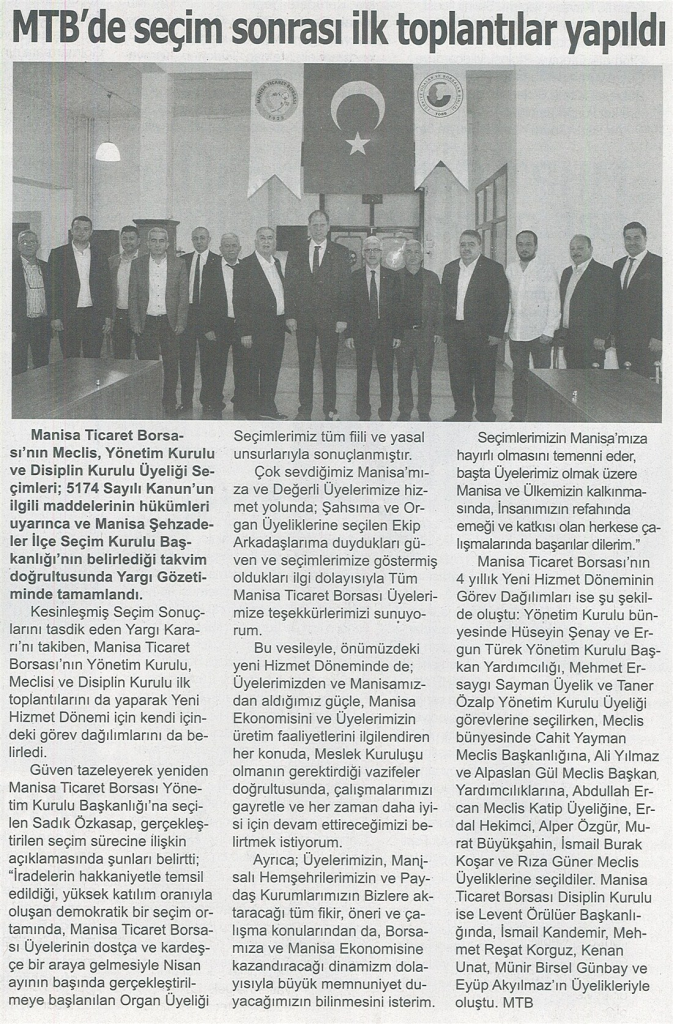 MTB'de seçim sonrası ilk toplantılar yapıldı

Manisa Ticaret Borsası'nın Meclis, Yönetim Kurulu ve Disiplin Kurulu Üyeliği Seçimleri; 5174 Sayılı Kanun'un ilgili maddelerinin hükümleri uyarınca ve Manisa Şehzadeler İlçe Seçim Kurulu Başkanlığı'nın belirlediği takvim doğrultusunda Yargı Gözetiminde tamamlandı.

Kesinleşmiş Seçim Sonuçlarını tasdik eden Yargı Kararı'nı takiben, Manisa Ticaret Borsası'nın Yönetim Kurulu, Meclisi ve Disiplin Kurulu ilk toplantılarını da yaparak Yeni Hizmet Dönemi için kendi içindeki görev dağılımlarını da belirledi.

Güven tazeleyerek yeniden Manisa Ticaret Borsası Yönetim Kurulu Başkanlığı'na seçilen Sadık Özkasap, gerçekleştirilen seçim sürecine ilişkin açıklamasında şunları belirtti; "İradelerin hakkaniyetle temsil edildiği, yüksek katılım oranıyla oluşan demokratik bir seçim ortamında, Manisa Ticaret Borsası Üyelerinin dostça ve kardeşçe bir araya gelmesiyle Nisan ayının başında gerçekleştirilmeye başlanılan Organ Üyeliği Seçimlerimiz tüm fiili ve yasal unsurlarıyla sonuçlanmıştır.

Çok sevdiğimiz Manisa'mıza ve Değerli Üyelerimize hizmet yolunda; Şahsıma ve Organ Üyeliklerine seçilen Ekip Arkadaşlarıma duydukları güven ve seçimlerimize göstermiş oldukları ilgi dolayısıyla Tüm Manisa Ticaret Borsası Üyelerimize teşekkürlerimizi sunuyorum.

Bu vesileyle, önümüzdeki yeni Hizmet Döneminde de; Üyelerimizden ve Manisamızdan aldığımız güçle, Manisa Ekonomisini ve Üyelerimizin üretim faaliyetlerini ilgilendiren her konuda, Meslek Kuruluşu olmanın gerektirdiği vazifeler doğrultusunda, çalışmalarımızı gayretle ve her zaman daha iyisi için devam ettireceğimizi belirtmek istiyorum.

Ayrıca; Üyelerimizin, Manisalı Hemşehrilerimizin ve Paydaş Kurumlarımızın Bizlere aktaracağı tüm fikir, öneri ve çalışma konularından da, Borsamıza ve Manisa Ekonomisine kazandıracağı dinamizm dolayısıyla büyük memnuniyet duyacağımızın bilinmesini isterim.

Seçimlerimizin Manisa'mıza hayırlı olmasını temenni eder, başta Üyelerimiz olmak üzere Manisa ve Ülkemizin kalkınmasında, İnsanımızın refahında emeği ve katkısı olan herkese çalışmalarında başarılar dilerim."

Manisa Ticaret Borsası'nın 4 yıllık Yeni Hizmet Döneminin Görev Dağılımları ise şu şekilde oluştu: Yönetim Kurulu bünyesinde Hüseyin Şenay ve Ergun Türek Yönetim Kurulu Başkan Yardımcılığı, Mehmet Ersaygı Sayman Üyelik ve Taner Özalp Yönetim Kurulu Üyeliği görevlerine seçilirken, Meclis bünyesinde Cahit Yayman Meclis Başkanlığına, Ali Yılmaz ve Alpaslan Gül Meclis Başkan Yardımcılıklarına, Abdullah Ercan Meclis Katip Üyeliğine, Erdal Hekimci, Alper Özgür, Murat Büyükşahin, İsmail Burak Koşar ve Rıza Güner Meclis Üyeliklerine seçildiler. Manisa Ticaret Borsası Disiplin Kurulu ise Levent Örülüer Başkanlığında, İsmail Kandemir, Mehmet Reşat Korguz, Kenan Unat, Münir Birsel Günbay ve Eyüp Akyılmaz'ın Üyelikleriyle oluştu. MTB